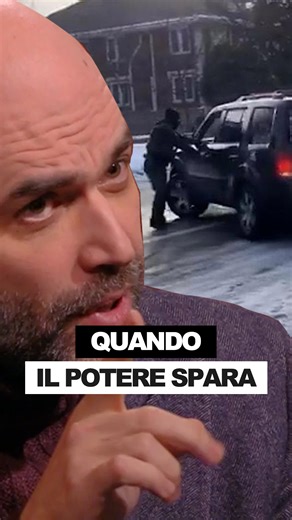 QUANDO
IL POTERE SPARA